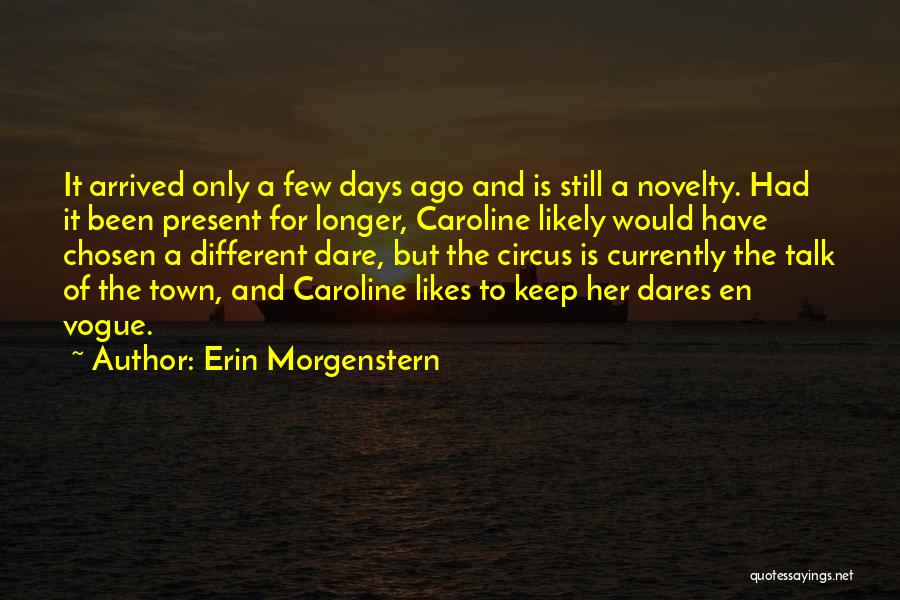 It arrived only a few days ago and is still a novelty. Had it been present for longer, Caroline likely would have chosen a different dare, but the circus is currently the talk of the town, and Caroline likes to keep her dares en vogue.

~ Author: Erin Morgenstern

quotessayings.net